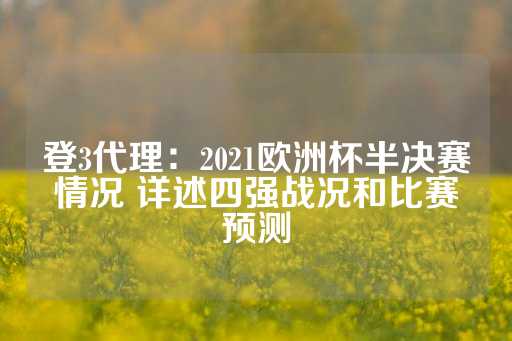 登3代理：2021欧洲杯半决赛情况 详述四强战况和比赛预测